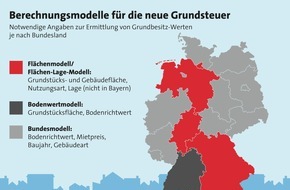 Berechnungsmodelle für die neue Grundsteuer

Notwendige Angaben zur Ermittlung von Grundbesitz-Werten je nach Bundesland

Flächenmodell/ Flächen-Lage-Modell:
Grundstücks- und Gebäudefläche, Nutzungsart, Lage (nicht in Bayern)

Bodenwertmodell:
Grundstücksfläche, Bodenrichtwert

Bundesmodell:
Bodenrichtwert, Mietpreis, Baujahr, Gebäudeart